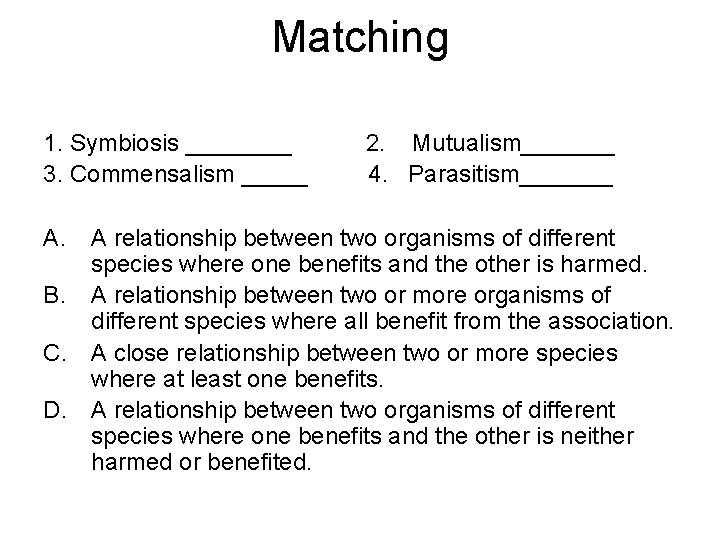 Matching

1. Symbiosis ________ 2. Mutualism_______
3. Commensalism _____ 4. Parasitism_______

A. A relationship between two organisms of different species where one benefits and the other is harmed.
B. A relationship between two or more organisms of different species where all benefit from the association.
C. A close relationship between two or more species where at least one benefits.
D. A relationship between two organisms of different species where one benefits and the other is neither harmed or benefited.